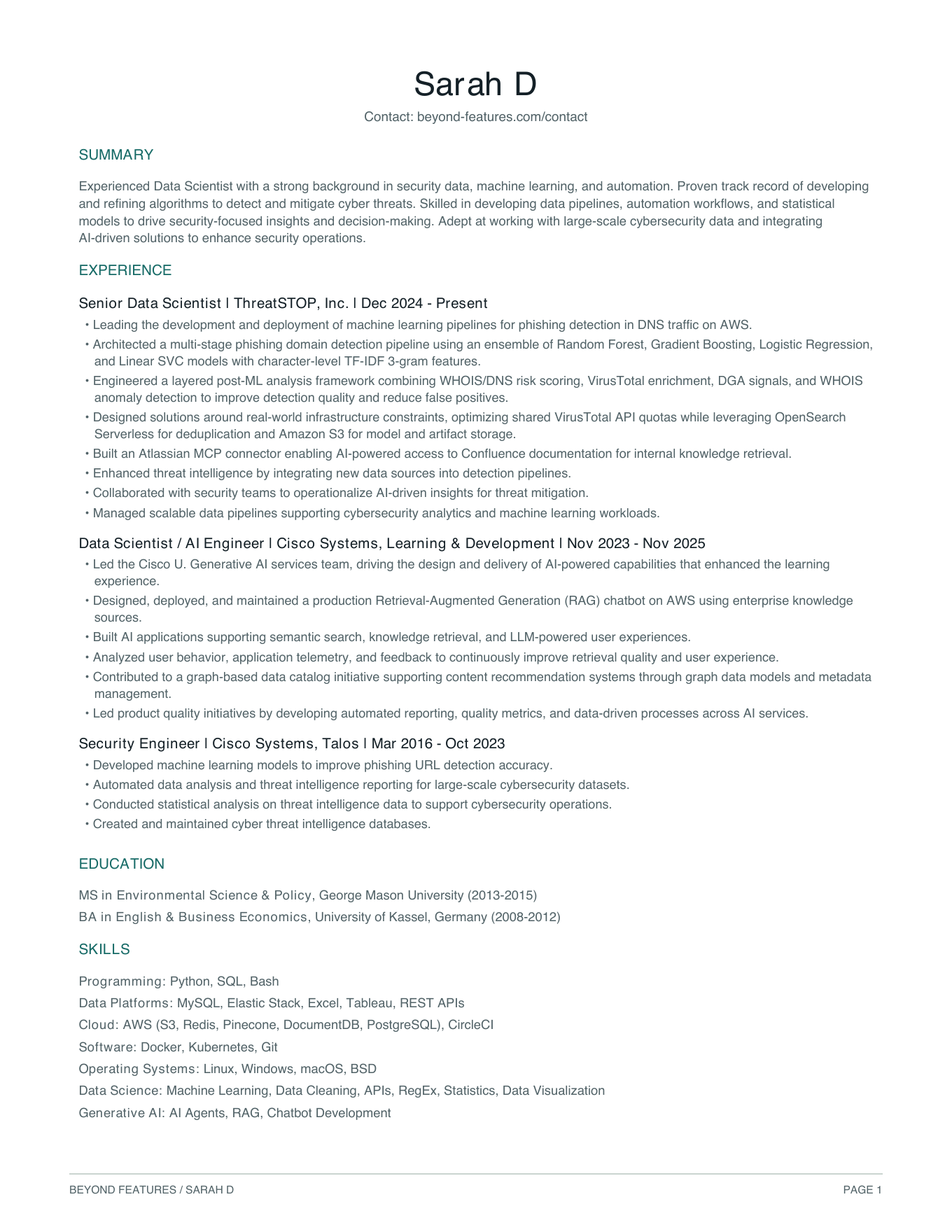 Sarah D

Contact: beyond-features.com/contact

SUMMARY

Experienced Data Scientist with a strong background in security data, machine learning, and automation. Proven track record of developing and refining algorithms to detect and mitigate cyber threats. Skilled in developing data pipelines, automation workflows, and statistical models to drive security-focused insights and decision-making. Adept at working with large-scale cybersecurity data and integrating AI-driven solutions to enhance security operations.

EXPERIENCE

Senior Data Scientist | ThreatSTOP, Inc. | Dec 2024 - Present

• Leading the development and deployment of machine learning pipelines for phishing detection in DNS traffic on AWS.
• Architected a multi-stage phishing domain detection pipeline using an ensemble of Random Forest, Gradient Boosting, Logistic Regression, and Linear SVC models with character-level TF-IDF 3-gram features.
• Engineered a layered post-ML analysis framework combining WHOIS/DNS risk scoring, VirusTotal enrichment, DGA signals, and WHOIS anomaly detection to improve detection quality and reduce false positives.
• Designed solutions around real-world infrastructure constraints, optimizing shared VirusTotal API quotas while leveraging OpenSearch Serverless for deduplication and Amazon S3 for model and artifact storage.
• Built an Atlassian MCP connector enabling AI-powered access to Confluence documentation for internal knowledge retrieval.
• Enhanced threat intelligence by integrating new data sources into detection pipelines.
• Collaborated with security teams to operationalize AI-driven insights for threat mitigation.
• Managed scalable data pipelines supporting cybersecurity analytics and machine learning workloads.

Data Scientist / AI Engineer | Cisco Systems, Learning & Development | Nov 2023 - Nov 2025

• Led the Cisco U. Generative AI services team, driving the design and delivery of AI-powered capabilities that enhanced the learning experience.
• Designed, deployed, and maintained a production Retrieval-Augmented Generation (RAG) chatbot on AWS using enterprise knowledge sources.
• Built AI applications supporting semantic search, knowledge retrieval, and LLM-powered user experiences.
• Analyzed user behavior, application telemetry, and feedback to continuously improve retrieval quality and user experience.
• Contributed to a graph-based data catalog initiative supporting content recommendation systems through graph data models and metadata management.
• Led product quality initiatives by developing automated reporting, quality metrics, and data-driven processes across AI services.

Security Engineer | Cisco Systems, Talos | Mar 2016 - Oct 2023

• Developed machine learning models to improve phishing URL detection accuracy.
• Automated data analysis and threat intelligence reporting for large-scale cybersecurity datasets.
• Conducted statistical analysis on threat intelligence data to support cybersecurity operations.
• Created and maintained cyber threat intelligence databases.

EDUCATION

MS in Environmental Science & Policy, George Mason University (2013-2015)
BA in English & Business Economics, University of Kassel, Germany (2008-2012)

SKILLS

Programming: Python, SQL, Bash
Data Platforms: MySQL, Elastic Stack, Excel, Tableau, REST APIs
Cloud: AWS (S3, Redis, Pinecone, DocumentDB, PostgreSQL), CircleCI
Software: Docker, Kubernetes, Git
Operating Systems: Linux, Windows, macOS, BSD
Data Science: Machine Learning, Data Cleaning, APIs, RegEx, Statistics, Data Visualization
Generative AI: AI Agents, RAG, Chatbot Development

BEYOND FEATURES / SARAH D
PAGE 1